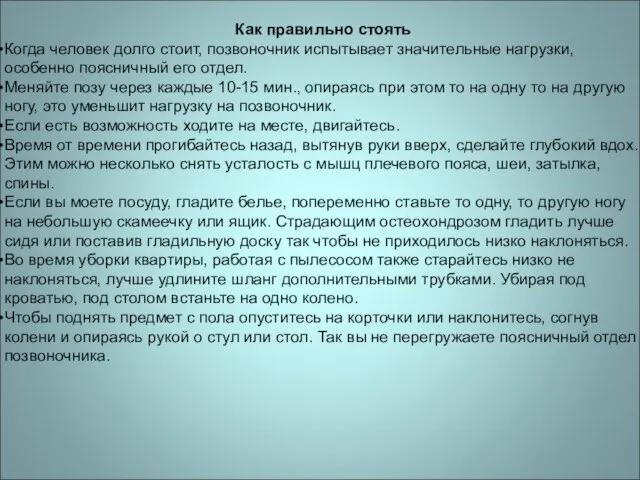 Как правильно стоять

•Когда человек долго стоит, позвоночник испытывает значительные нагрузки, особенно поясничный его отдел.

•Меняйте позу через каждые 10-15 мин., опираясь при этом то на одну то на другую ногу, это уменьшит нагрузку на позвоночник.

•Если есть возможность ходите на месте, двигайтесь.

•Время от времени прогибайтесь назад, вытянув руки вверх, сделайте глубокий вдох. Этим можно несколько снять усталость с мышц плечевого пояса, шеи, затылка, спины.

•Если вы моете посуду, гладите белье, попеременно ставьте то одну, то другую ногу на небольшую скамеечку или ящик. Страдающим остеохондрозом гладить лучше сидя или поставив гладильную доску так чтобы не приходилось низко наклоняться.

•Во время уборки квартиры, работая с пылесосом также старайтесь низко не наклоняться, лучше удлините шланг дополнительными трубками. Убирая под кроватью, под столом встаньте на одно колено.

•Чтобы поднять предмет с пола опуститесь на корточки или наклонитесь, согнув колени и опираясь рукой о стул или стол. Так вы не перегружаете поясничный отдел позвоночника.